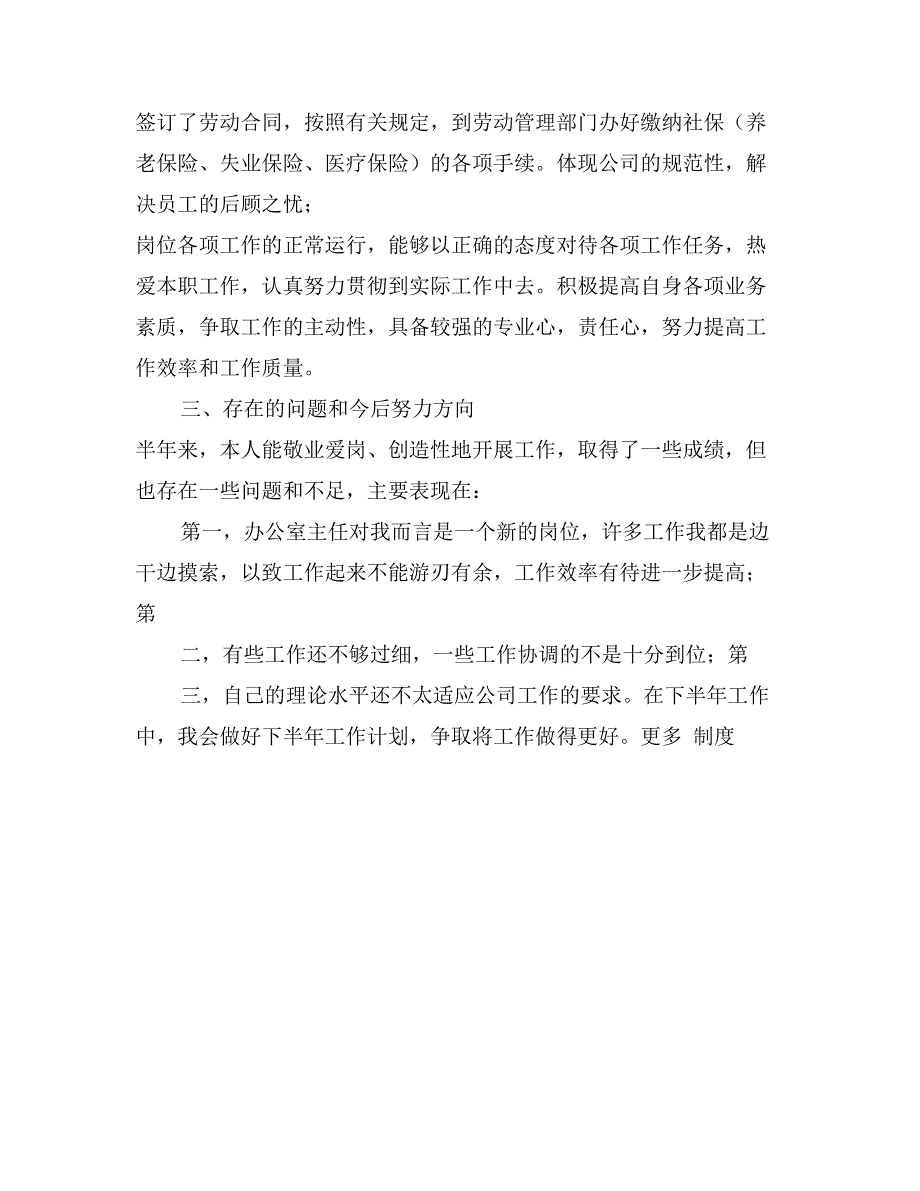 签订了劳动合同，按照有关规定，到劳动管理部门办好缴纳社保（养老保险、失业保险、医疗保险）的各项手续。体现公司的规范性，解决员工的后顾之忧；

岗位各项工作的正常运行，能够以正确的态度对待各项工作任务，热爱本职工作，认真努力贯彻到实际工作中去。积极提高自身各项业务素质，争取工作的主动性，具备较强的专业心，责任心，努力提高工作效率和工作质量。

三、存在的问题和今后努力方向

半年来，本人能敬业爱岗、创造性地开展工作，取得了一些成绩，但也存在一些问题和不足，主要表现在：

第一，办公室主任对我而言是一个新的岗位，许多工作我都是边干边摸索，以致工作起来不能游刃有余，工作效率有待进一步提高；第

二，有些工作还不够过细，一些工作协调的不是十分到位；第

三，自己的理论水平还不太适应公司工作的要求。在下半年工作中，我会做好下半年工作计划，争取将工作做得更好。更多 制度